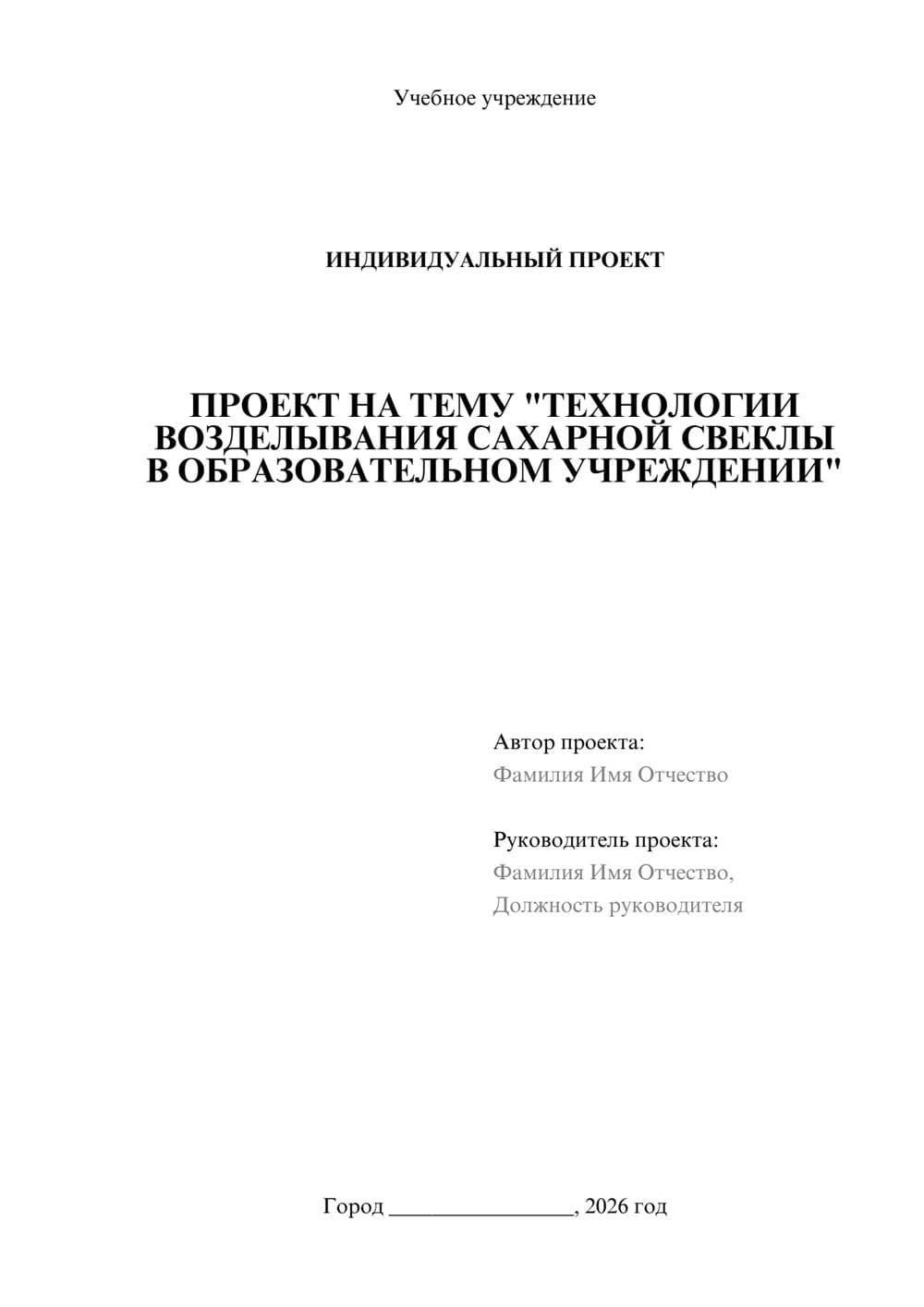 Учебное учреждение

ИНДИВИДУАЛЬНЫЙ ПРОЕКТ

ПРОЕКТ НА ТЕМУ "ТЕХНОЛОГИИ ВОЗДЕЛЫВАНИЯ САХАРНОЙ СВЕКЛЫ В ОБРАЗОВАТЕЛЬНОМ УЧРЕЖДЕНИИ"

Автор проекта:
Фамилия Имя Отчество

Руководитель проекта:
Фамилия Имя Отчество,
Должность руководителя

Город ________________, 2026 год